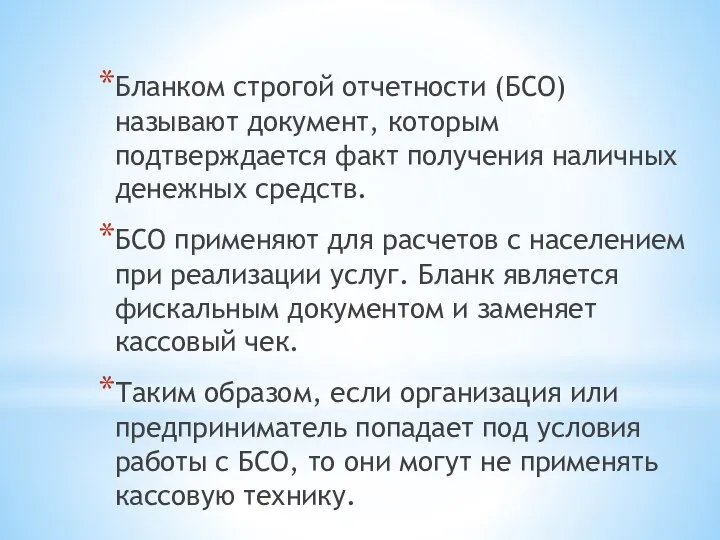 *Бланком строгой отчетности (БСО) называют документ, которым подтверждается факт получения наличных денежных средств.

*БСО применяют для расчетов с населением при реализации услуг. Бланк является фискальным документом и заменяет кассовый чек.

*Таким образом, если организация или предприниматель попадает под условия работы с БСО, то они могут не применять кассовую технику.